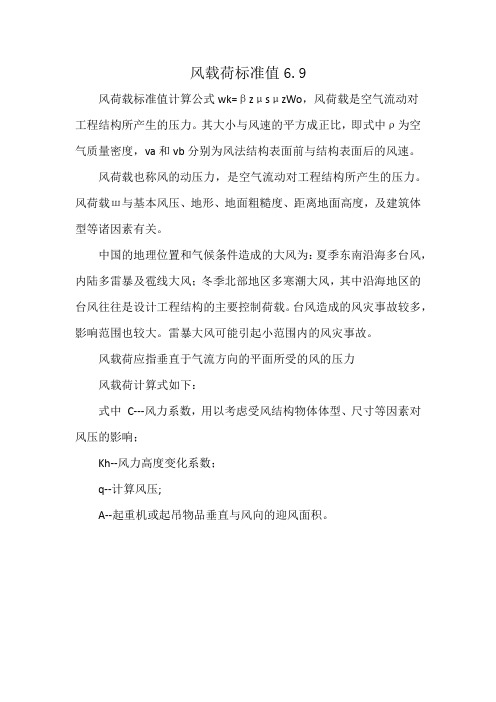 风载荷标准值 6.9

风荷载标准值计算公式 wk=βzμsμzWo，风荷载是空气流动对工程结构所产生的压力。其大小与风速的平方成正比，即式中ρ为空气质量密度，va 和 vb 分别为风法结构表面前与结构表面后的风速。

风荷载也称风的动压力，是空气流动对工程结构所产生的压力。风荷载ш与基本风压、地形、地面粗糙度、距离地面高度，及建筑体型等诸因素有关。

中国的地理位置和气候条件造成的大风为：夏季东南沿海多台风，内陆多雷暴及雹线大风；冬季北部地区多寒潮大风，其中沿海地区的台风往往是设计工程结构的主要控制荷载。台风造成的风灾事故较多，影响范围也较大。雷暴大风可能引起小范围内的风灾事故。

风载荷应指垂直于气流方向的平面所受的风的压力

风载荷计算式如下：

式中 C---风力系数，用以考虑受风结构物体体型、尺寸等因素对风压的影响；

Kh--风力高度变化系数；

q--计算风压;

A--起重机或起吊物品垂直与风向的迎风面积。